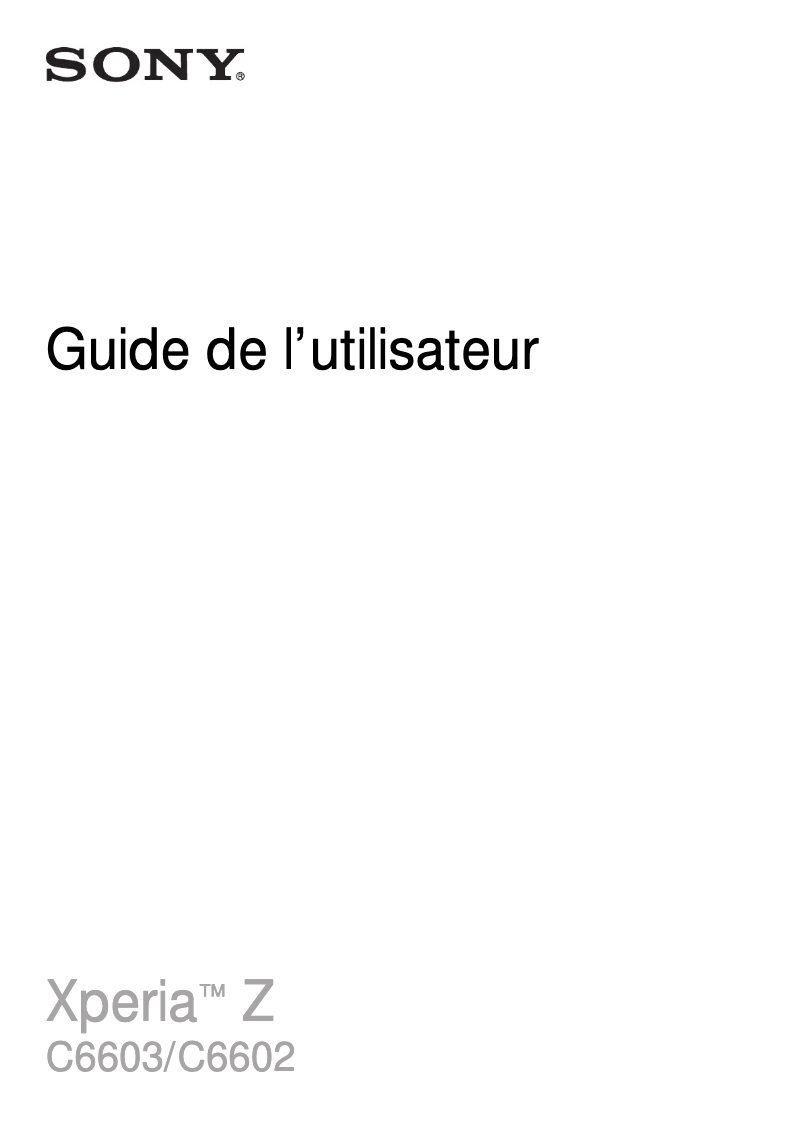 SONY®

Guide de l’utilisateur

Xperia™ Z
C6603/C6602